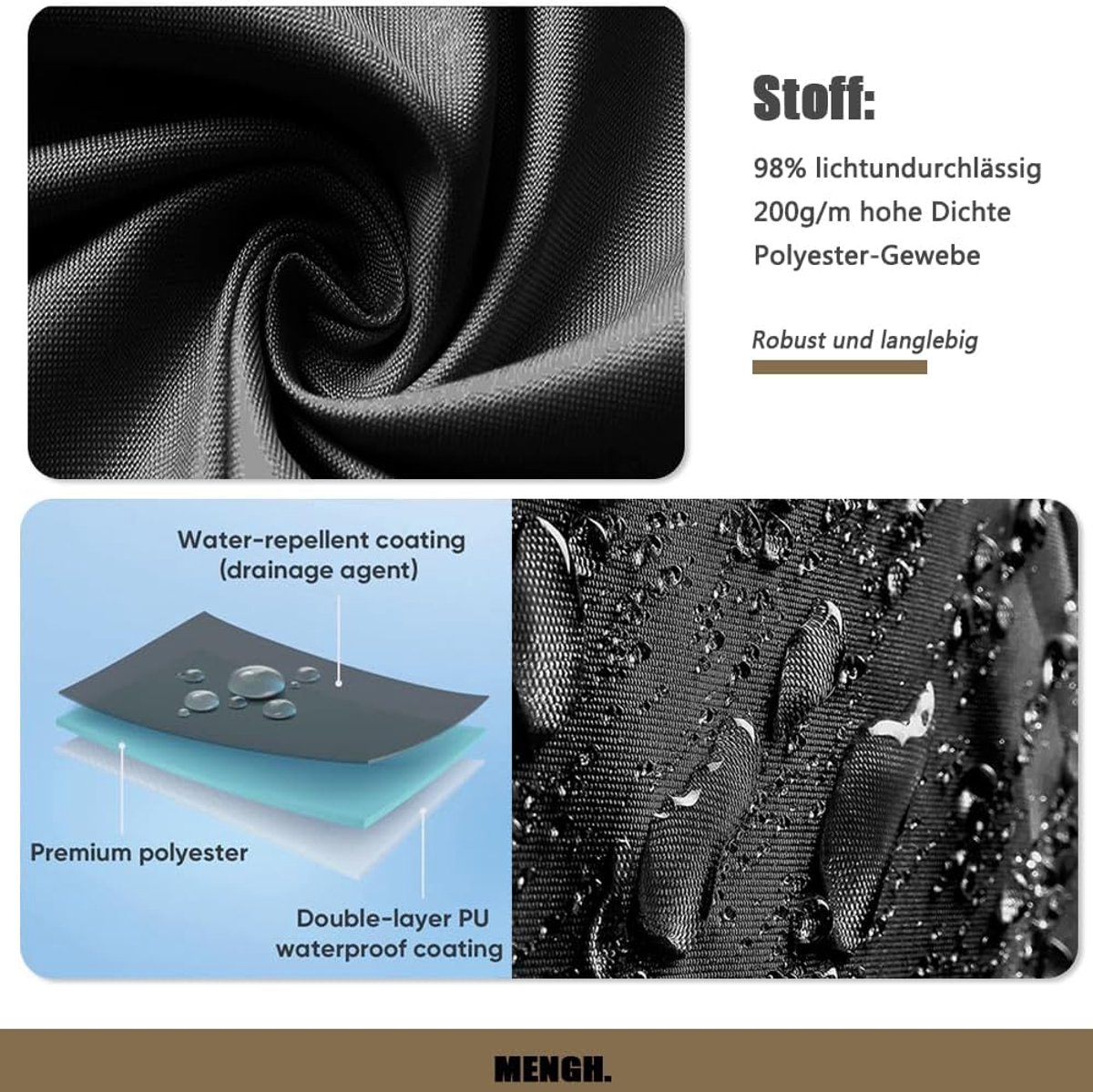 Stoff:

98% lichtundurchlässig
200g/m hohe Dichte
Polyester-Gewebe

Robust und langlebig

Water-repellent coating (drainage agent)

Premium polyester

Double-layer PU waterproof coating

MENGH.